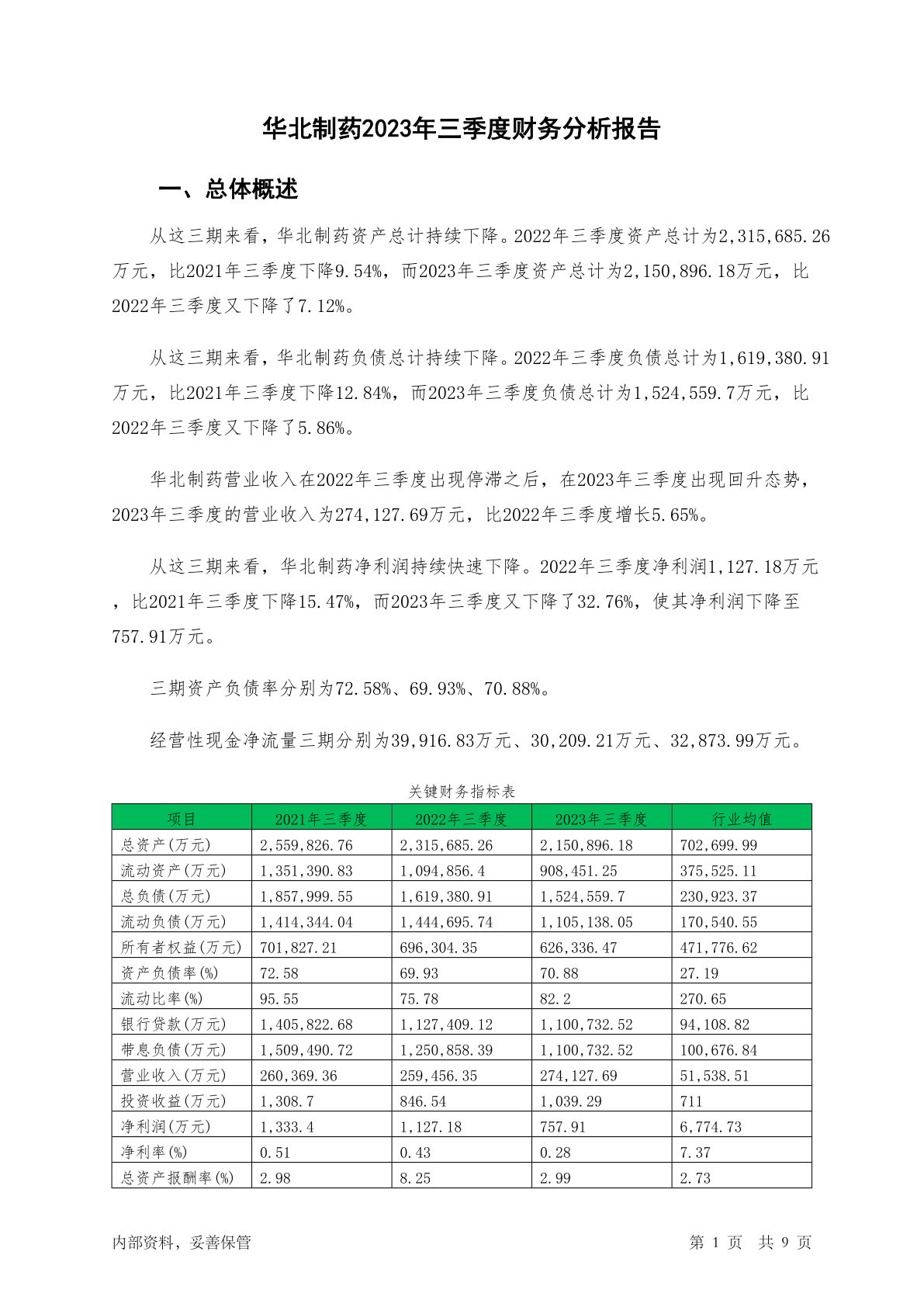 华北制药2023年三季度财务分析报告

一、总体概述

从这三期来看，华北制药资产总计持续下降。2022年三季度资产总计为2,315,685.26万元，比2021年三季度下降9.54%，而2023年三季度资产总计为2,150,896.18万元，比2022年三季度又下降了7.12%。

从这三期来看，华北制药负债总计持续下降。2022年三季度负债总计为1,619,380.91万元，比2021年三季度下降12.84%，而2023年三季度负债总计为1,524,559.7万元，比2022年三季度又下降了5.86%。

华北制药营业收入在2022年三季度出现停滞之后，在2023年三季度出现回升态势，2023年三季度的营业收入为274,127.69万元，比2022年三季度增长5.65%。

从这三期来看，华北制药净利润持续快速下降。2022年三季度净利润1,127.18万元，比2021年三季度下降15.47%，而2023年三季度又下降了32.76%，使其净利润下降至757.91万元。

三期资产负债率分别为72.58%、69.93%、70.88%。

经营性现金净流量三期分别为39,916.83万元、30,209.21万元、32,873.99万元。

关键财务指标表

| 项目 | 2021年三季度 | 2022年三季度 | 2023年三季度 | 行业均值 |
|---|---|---|---|---|
| 总资产(万元) | 2,559,826.76 | 2,315,685.26 | 2,150,896.18 | 702,699.99 |
| 流动资产(万元) | 1,351,390.83 | 1,094,856.4 | 908,451.25 | 375,525.11 |
| 总负债(万元) | 1,857,999.55 | 1,619,380.91 | 1,524,559.7 | 230,923.37 |
| 流动负债(万元) | 1,414,344.04 | 1,444,695.74 | 1,105,138.05 | 170,540.55 |
| 所有者权益(万元) | 701,827.21 | 696,304.35 | 626,336.47 | 471,776.62 |
| 资产负债率(%) | 72.58 | 69.93 | 70.88 | 27.19 |
| 流动比率(%) | 95.55 | 75.78 | 82.2 | 270.65 |
| 银行贷款(万元) | 1,405,822.68 | 1,127,409.12 | 1,100,732.52 | 94,108.82 |
| 带息负债(万元) | 1,509,490.72 | 1,250,858.39 | 1,100,732.52 | 100,676.84 |
| 营业收入(万元) | 260,369.36 | 259,456.35 | 274,127.69 | 51,538.51 |
| 投资收益(万元) | 1,308.7 | 846.54 | 1,039.29 | 711 |
| 净利润(万元) | 1,333.4 | 1,127.18 | 757.91 | 6,774.73 |
| 净利率(%) | 0.51 | 0.43 | 0.28 | 7.37 |
| 总资产报酬率(%) | 2.98 | 8.25 | 2.99 | 2.73 |

内部资料，妥善保管

第 1 页 共 9 页